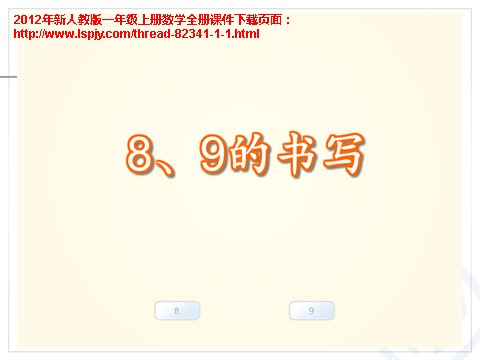 2012年新人教版一年级上册数学全册课件下载页面：
http://www.lspjy.com/thread-82341-1-1.html

8、9的书写

8

9